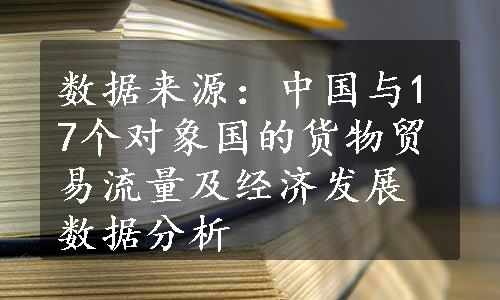 数据来源：中国与17个对象国的货物贸易流量及经济发展数据分析